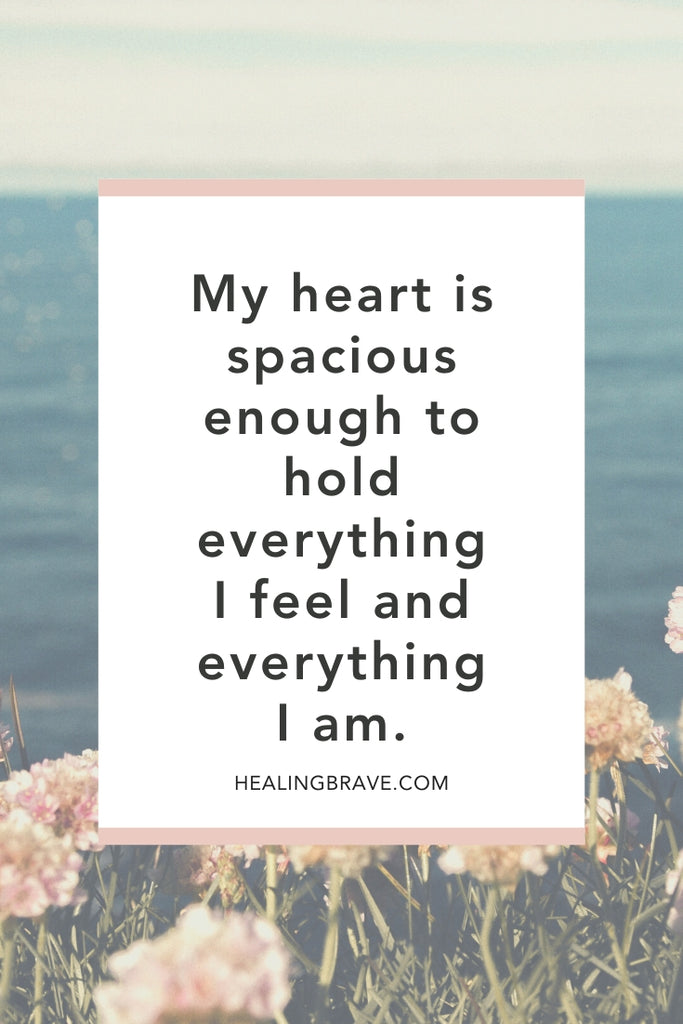 My heart is spacious enough to hold everything I feel and everything I am.

HEALINGBRAVE.COM